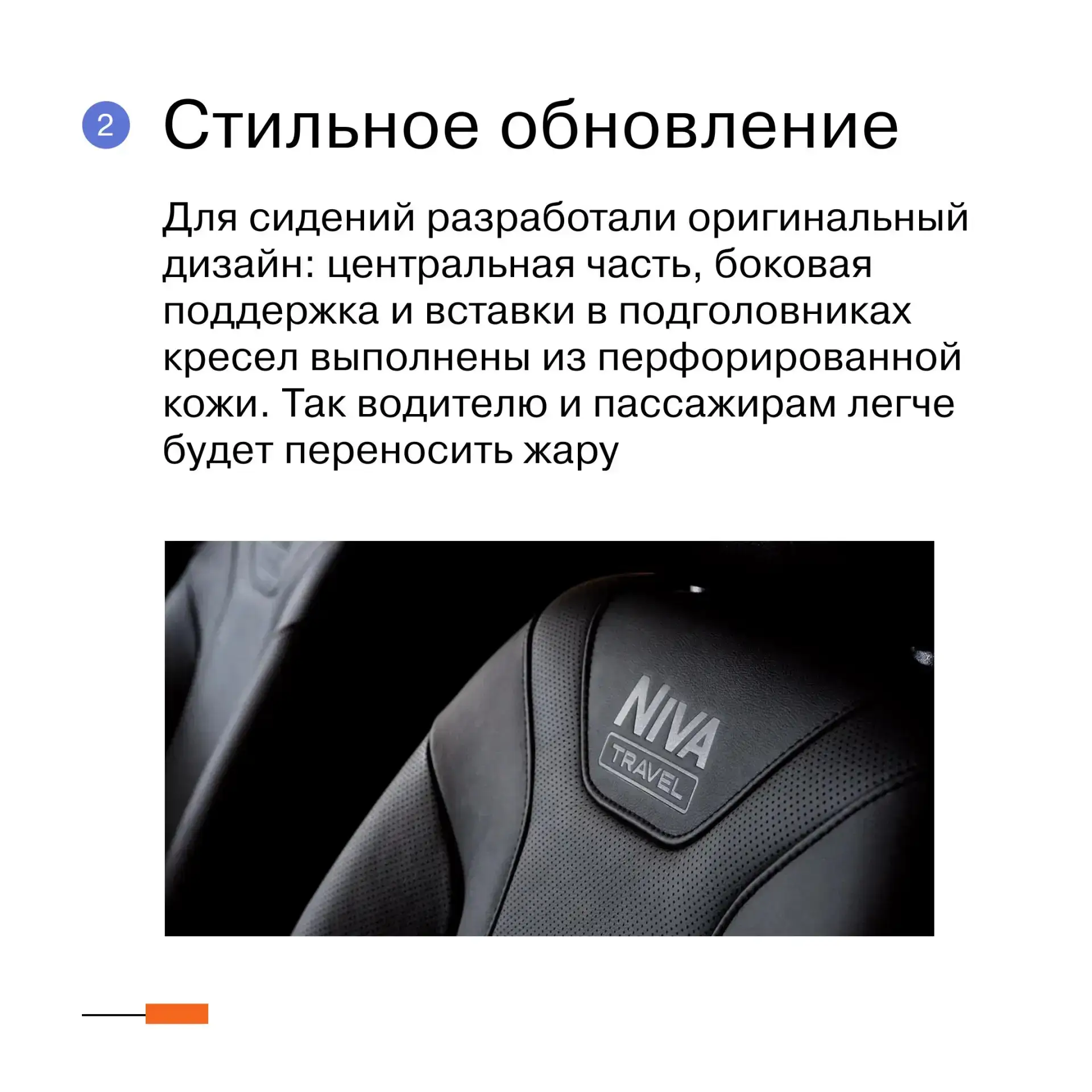 2 Стильное обновление

Для сидений разработали оригинальный дизайн: центральная часть, боковая поддержка и вставки в подголовниках кресел выполнены из перфорированной кожи. Так водителю и пассажирам легче будет переносить жару

NIVA
TRAVEL